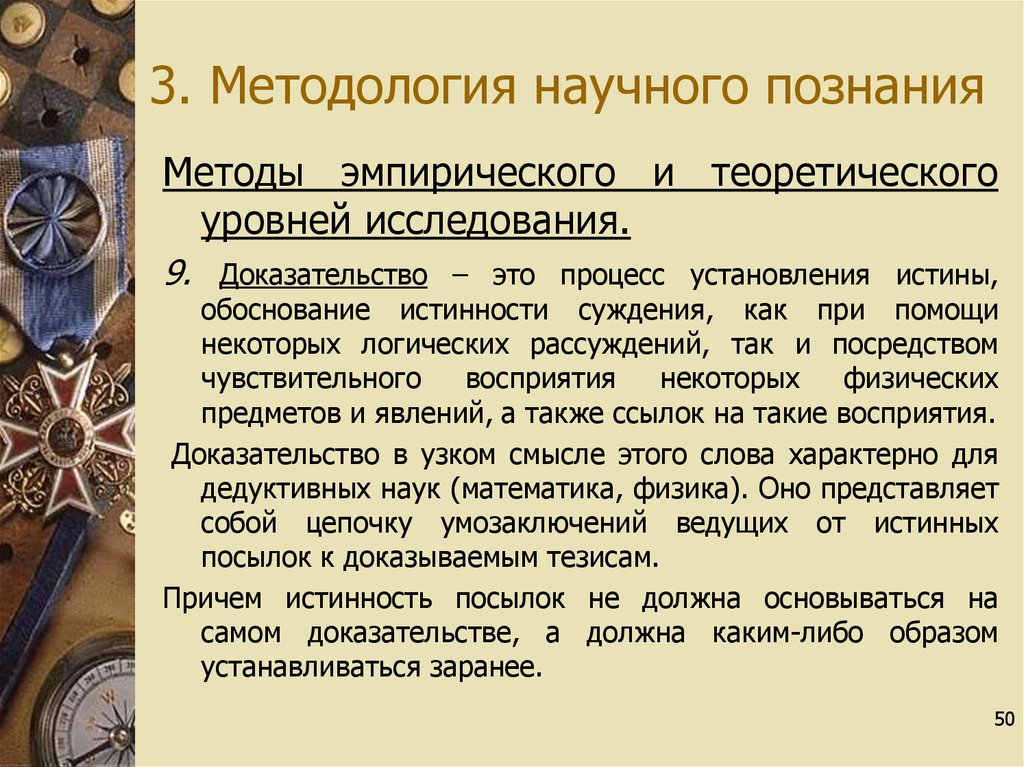 3. Методология научного познания

Методы эмпирического и теоретического уровней исследования.

9. Доказательство – это процесс установления истины, обоснование истинности суждения, как при помощи некоторых логических рассуждений, так и посредством чувствительного восприятия некоторых физических предметов и явлений, а также ссылок на такие восприятия.

Доказательство в узком смысле этого слова характерно для дедуктивных наук (математика, физика). Оно представляет собой цепочку умозаключений ведущих от истинных посылок к доказываемым тезисам.

Причем истинность посылок не должна основываться на самом доказательстве, а должна каким-либо образом устанавливаться заранее.

50